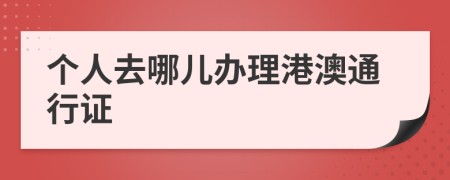 个人去哪儿办理港澳通行证